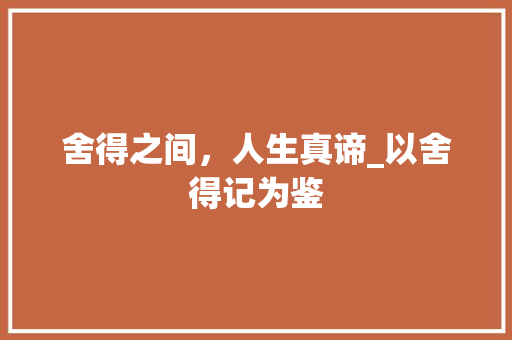 舍得之间，人生真谛_以舍得记为鉴